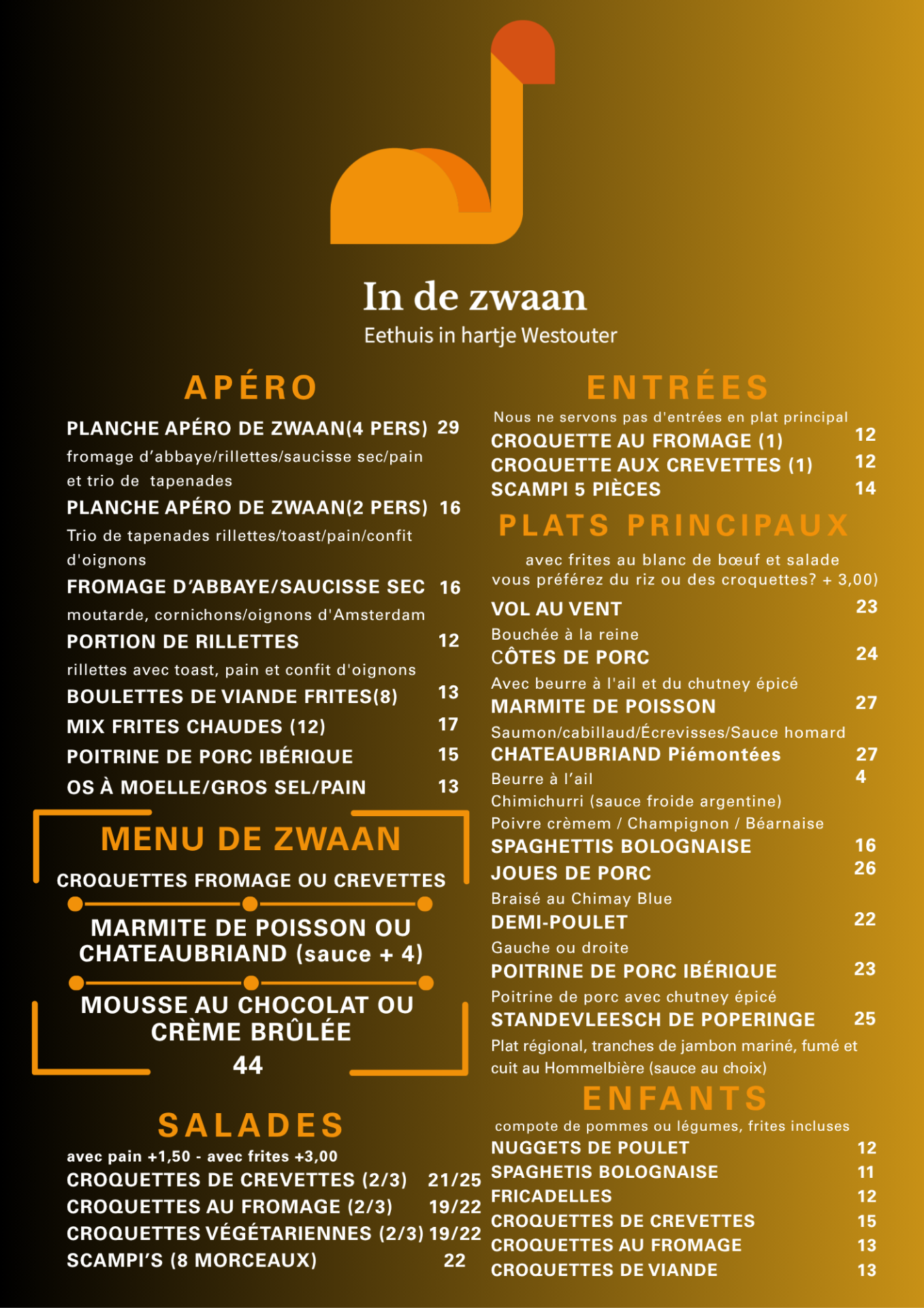 In de zwaan
Eethuis in hartje Westouter

APÉRO

PLANCHE APÉRO DE ZWAAN(4 PERS) 29
fromage d'abbaye/rillettes/saucisse sec/pain et trio de tapenades
PLANCHE APÉRO DE ZWAAN(2 PERS) 16
Trio de tapenades rillettes/toast/pain/confit d'oignons
FROMAGE D'ABBAYE/SAUCISSE SEC 16
moutarde, cornichons/oignons d'Amsterdam
PORTION DE RILLETTES 12
rillettes avec toast, pain et confit d'oignons
BOULETTES DE VIANDE FRITES(8) 13
MIX FRITES CHAUDES (12) 17
POITRINE DE PORC IBÉRIQUE 15
OS À MOELLE/GROS SEL/PAIN 13

MENU DE ZWAAN
CROQUETTES FROMAGE OU CREVETTES
MARMITE DE POISSON OU CHATEAUBRIAND (sauce + 4)
MOUSSE AU CHOCOLAT OU CRÈME BRÛLÉE
44

SALADES
avec pain +1,50 - avec frites +3,00
CROQUETTES DE CREVETTES (2/3) 21/25
CROQUETTES AU FROMAGE (2/3) 19/22
CROQUETTES VÉGÉTARIENNES (2/3) 19/22
SCAMPI'S (8 MORCEAUX) 22

ENTRÉES
Nous ne servons pas d'entrées en plat principal
CROQUETTE AU FROMAGE (1) 12
CROQUETTE AUX CREVETTES (1) 12
SCAMPI 5 PIÈCES 14

PLATS PRINCIPAUX
avec frites au blanc de bœuf et salade
vous préférez du riz ou des croquettes? + 3,00)
VOL AU VENT 23
Bouchée à la reine
CÔTES DE PORC 24
Avec beurre à l'ail et du chutney épicé
MARMITE DE POISSON 27
Saumon/cabillaud/Écrevisses/Sauce homard
CHATEAUBRIAND Piémontées 27
Beurre à l'ail 4
Chimichurri (sauce froide argentine)
Poivre crèmem / Champignon / Béarnaise
SPAGHETTIS BOLOGNAISE 16
JOUES DE PORC 26
Braisé au Chimay Blue
DEMI-POULET 22
Gauche ou droite
POITRINE DE PORC IBÉRIQUE 23
Poitrine de porc avec chutney épicé
STANDEVLEESCH DE POPERINGE 25
Plat régional, tranches de jambon mariné, fumé et cuit au Hommelbière (sauce au choix)

ENFANTS
compote de pommes ou légumes, frites incluses
NUGGETS DE POULET 12
SPAGHETIS BOLOGNAISE 11
FRICADELLES 12
CROQUETTES DE CREVETTES 15
CROQUETTES AU FROMAGE 13
CROQUETTES DE VIANDE 13